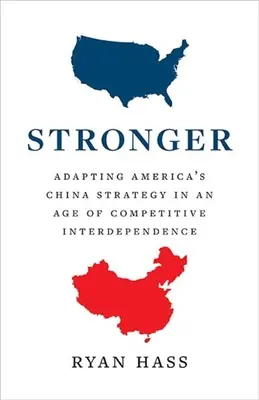 STRONGER

ADAPTING AMERICA'S CHINA STRATEGY IN AN AGE OF COMPETITIVE INTERDEPENDENCE

RYAN HASS